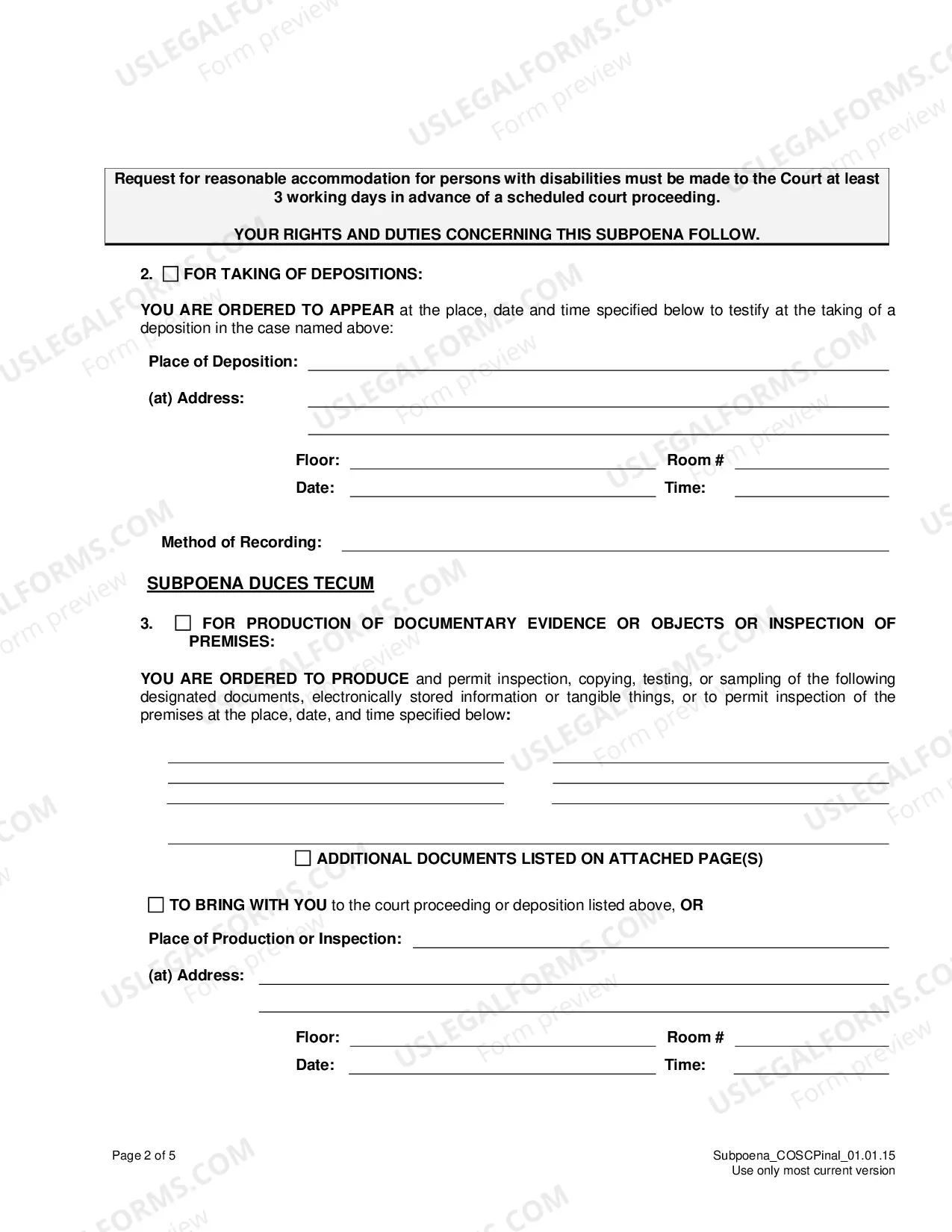 Request for reasonable accommodation for persons with disabilities must be made to the Court at least 3 working days in advance of a scheduled court proceeding.

YOUR RIGHTS AND DUTIES CONCERNING THIS SUBPOENA FOLLOW.

2. ☐ FOR TAKING OF DEPOSITIONS:

YOU ARE ORDERED TO APPEAR at the place, date and time specified below to testify at the taking of a deposition in the case named above:

Place of Deposition: ____

(at) Address: ____

____

Floor: ____ Room # ____

Date: ____ Time: ____

Method of Recording: ____

SUBPOENA DUCES TECUM

3. ☐ FOR PRODUCTION OF DOCUMENTARY EVIDENCE OR OBJECTS OR INSPECTION OF PREMISES:

YOU ARE ORDERED TO PRODUCE and permit inspection, copying, testing, or sampling of the following designated documents, electronically stored information or tangible things, or to permit inspection of the premises at the place, date, and time specified below:

____ ____
____ ____
____ ____

____

☐ ADDITIONAL DOCUMENTS LISTED ON ATTACHED PAGE(S)

☐ TO BRING WITH YOU to the court proceeding or deposition listed above, OR

Place of Production or Inspection: ____

(at) Address: ____

____

Floor: ____ Room # ____

Date: ____ Time: ____

Page 2 of 5

Subpoena_COSCPinal_01.01.15
Use only most current version

USLEGALFORMS.COM
Form preview